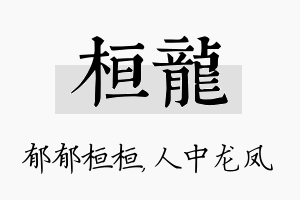 桓龍

郁郁桓桓，人中龙凤